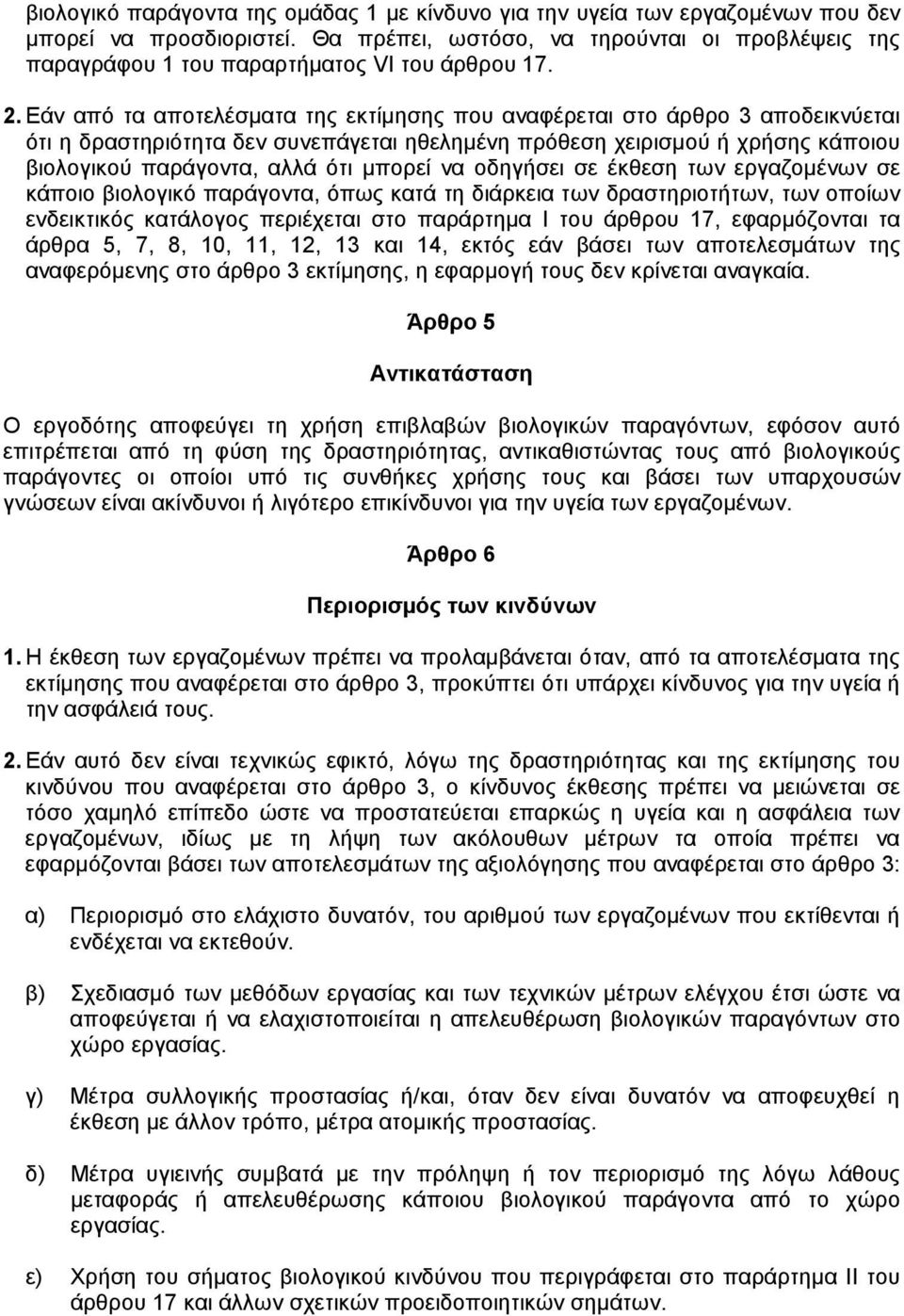 βιολογικό παράγοντα της ομάδας 1 με κίνδυνο για την υγεία των εργαζομένων που δεν μπορεί να προσδιοριστεί. Θα πρέπει, ωστόσο, να τηρούνται οι προβλέψεις της παραγράφου 1 του παραρτήματος VI του άρθρου 17.

2. Εάν από τα αποτελέσματα της εκτίμησης που αναφέρεται στο άρθρο 3 αποδεικνύεται ότι η δραστηριότητα δεν συνεπάγεται ηθελημένη πρόθεση χειρισμού ή χρήσης κάποιου βιολογικού παράγοντα, αλλά ότι μπορεί να οδηγήσει σε έκθεση των εργαζομένων σε κάποιο βιολογικό παράγοντα, όπως κατά τη διάρκεια των δραστηριοτήτων, των οποίων ενδεικτικός κατάλογος περιέχεται στο παράρτημα I του άρθρου 17, εφαρμόζονται τα άρθρα 5, 7, 8, 10, 11, 12, 13 και 14, εκτός εάν βάσει των αποτελεσμάτων της αναφερόμενης στο άρθρο 3 εκτίμησης, η εφαρμογή τους δεν κρίνεται αναγκαία.

Άρθρο 5

Αντικατάσταση

Ο εργοδότης αποφεύγει τη χρήση επιβλαβών βιολογικών παραγόντων, εφόσον αυτό επιτρέπεται από τη φύση της δραστηριότητας, αντικαθιστώντας τους από βιολογικούς παράγοντες οι οποίοι υπό τις συνθήκες χρήσης τους και βάσει των υπαρχουσών γνώσεων είναι ακίνδυνοι ή λιγότερο επικίνδυνοι για την υγεία των εργαζομένων.

Άρθρο 6

Περιορισμός των κινδύνων

1. Η έκθεση των εργαζομένων πρέπει να προλαμβάνεται όταν, από τα αποτελέσματα της εκτίμησης που αναφέρεται στο άρθρο 3, προκύπτει ότι υπάρχει κίνδυνος για την υγεία ή την ασφάλειά τους.

2. Εάν αυτό δεν είναι τεχνικώς εφικτό, λόγω της δραστηριότητας και της εκτίμησης του κινδύνου που αναφέρεται στο άρθρο 3, ο κίνδυνος έκθεσης πρέπει να μειώνεται σε τόσο χαμηλό επίπεδο ώστε να προστατεύεται επαρκώς η υγεία και η ασφάλεια των εργαζομένων, ιδίως με τη λήψη των ακόλουθων μέτρων τα οποία πρέπει να εφαρμόζονται βάσει των αποτελεσμάτων της αξιολόγησης που αναφέρεται στο άρθρο 3:

α) Περιορισμό στο ελάχιστο δυνατόν, του αριθμού των εργαζομένων που εκτίθενται ή ενδέχεται να εκτεθούν.

β) Σχεδιασμό των μεθόδων εργασίας και των τεχνικών μέτρων ελέγχου έτσι ώστε να αποφεύγεται ή να ελαχιστοποιείται η απελευθέρωση βιολογικών παραγόντων στο χώρο εργασίας.

γ) Μέτρα συλλογικής προστασίας ή/και, όταν δεν είναι δυνατόν να αποφευχθεί η έκθεση με άλλον τρόπο, μέτρα ατομικής προστασίας.

δ) Μέτρα υγιεινής συμβατά με την πρόληψη ή τον περιορισμό της λόγω λάθους μεταφοράς ή απελευθέρωσης κάποιου βιολογικού παράγοντα από το χώρο εργασίας.

ε) Χρήση του σήματος βιολογικού κινδύνου που περιγράφεται στο παράρτημα II του άρθρου 17 και άλλων σχετικών προειδοποιητικών σημάτων.